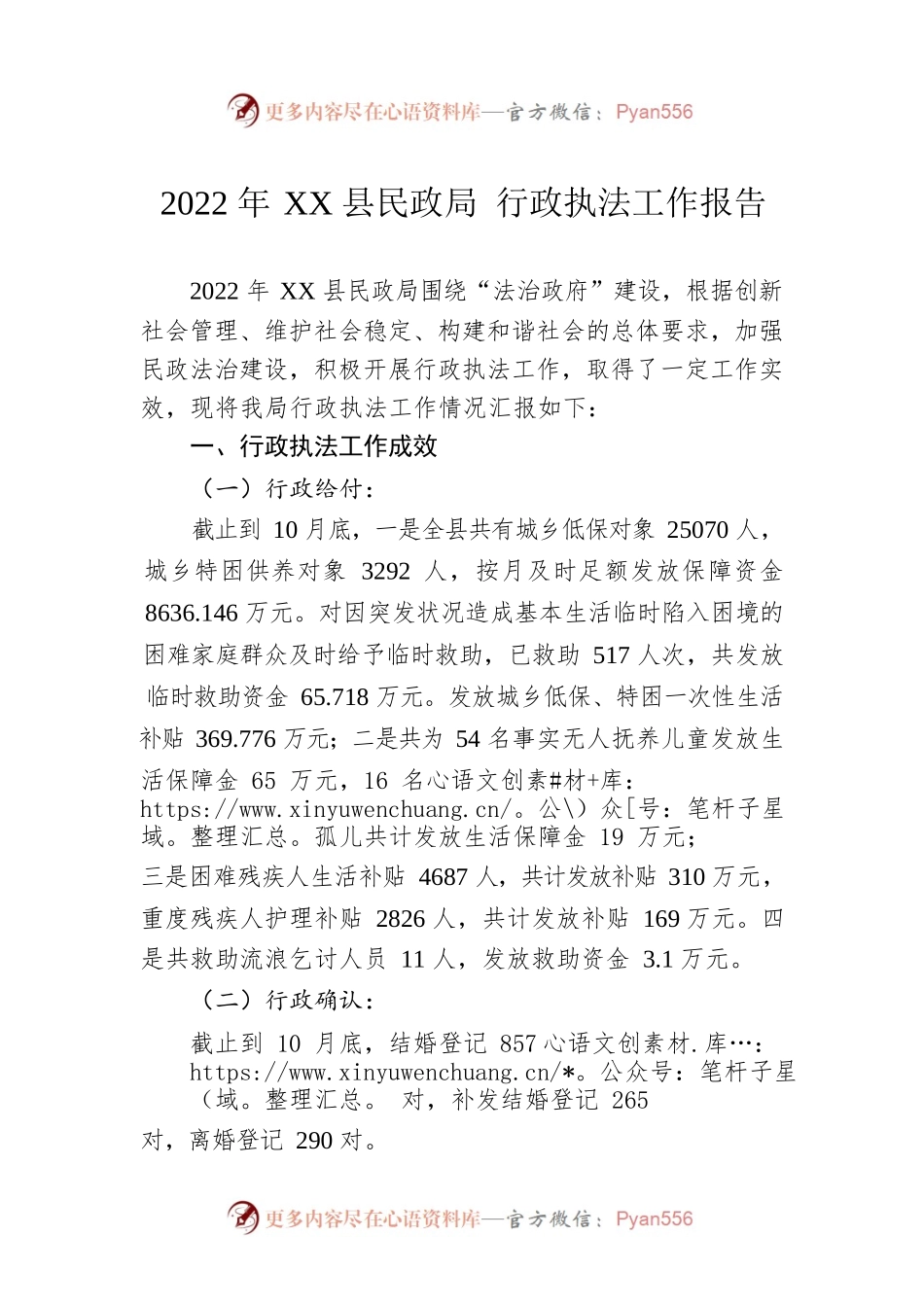 更多内容尽在心语资料库—官方微信：Pyan556

2022 年 XX 县民政局 行政执法工作报告

2022 年 XX 县民政局围绕“法治政府”建设，根据创新社会管理、维护社会稳定、构建和谐社会的总体要求，加强民政法治建设，积极开展行政执法工作，取得了一定工作实效，现将我局行政执法工作情况汇报如下：

一、行政执法工作成效

（一）行政给付：

截止到 10 月底，一是全县共有城乡低保对象 25070 人，城乡特困供养对象 3292 人，按月及时足额发放保障资金 8636.146 万元。对因突发状况造成基本生活临时陷入困境的困难家庭群众及时给予临时救助，已救助 517 人次，共发放临时救助资金 65.718 万元。发放城乡低保、特困一次性生活补贴 369.776 万元；二是共为 54 名事实无人抚养儿童发放生活保障金 65 万元，16 名心语文创素#材+库：https://www.xinyuwenchuang.cn/。公\）众[号：笔杆子星域。整理汇总。孤儿共计发放生活保障金 19 万元；三是困难残疾人生活补贴 4687 人，共计发放补贴 310 万元，重度残疾人护理补贴 2826 人，共计发放补贴 169 万元。四是共救助流浪乞讨人员 11 人，发放救助资金 3.1 万元。

（二）行政确认：

截止到 10 月底，结婚登记 857 心语文创素材.库…：https://www.xinyuwenchuang.cn/*。公众号：笔杆子星（域。整理汇总。 对，补发结婚登记 265 对，离婚登记 290 对。

更多内容尽在心语资料库—官方微信：Pyan556